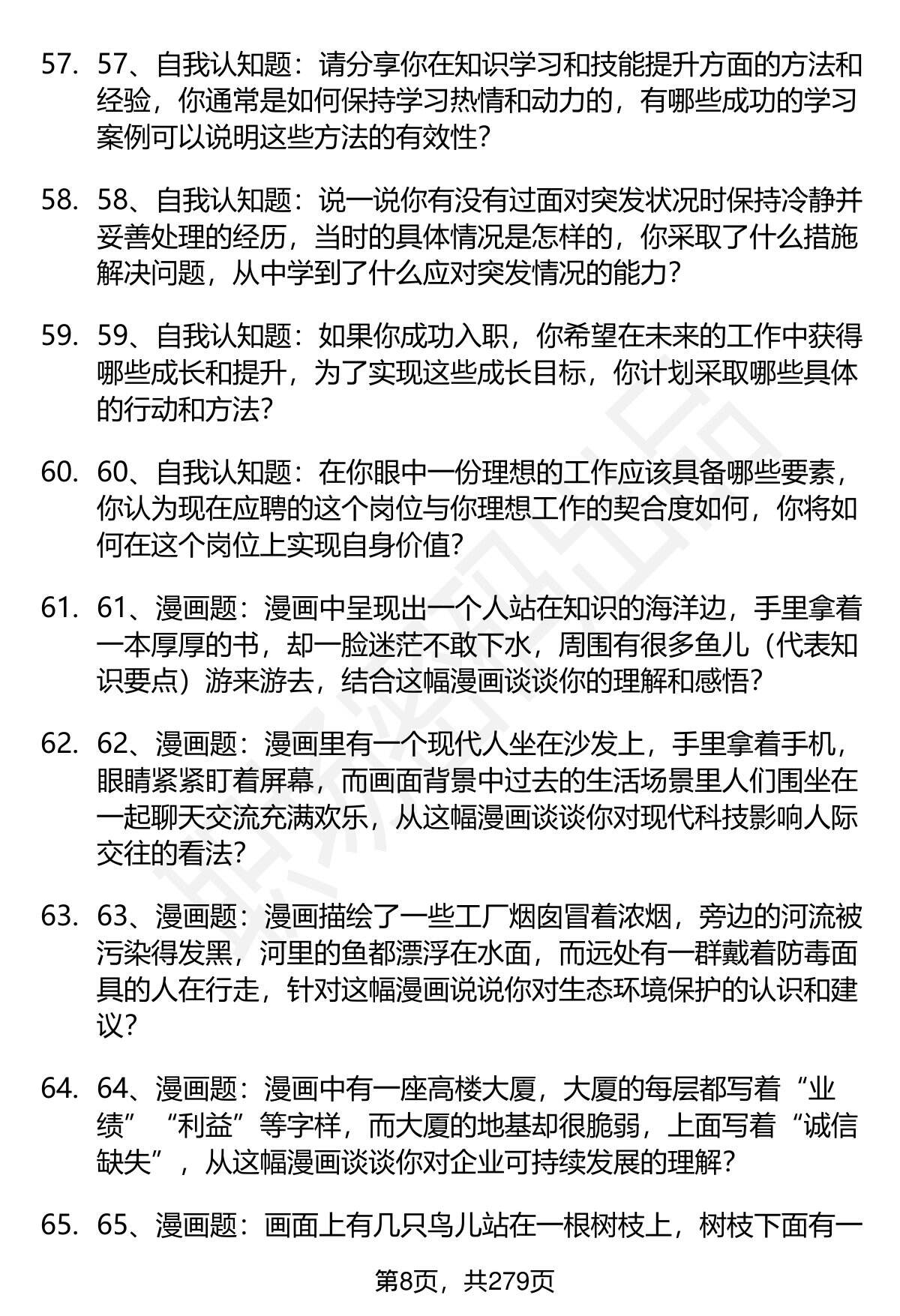 57. 57、自我认知题：请分享你在知识学习和技能提升方面的方法和经验，你通常是如何保持学习热情和动力的，有哪些成功的学习案例可以说明这些方法的有效性？

58. 58、自我认知题：说一说你有没有过面对突发状况时保持冷静并妥善处理的经历，当时的具体情况是怎样的，你采取了什么措施解决问题，从中学到了什么应对突发情况的能力？

59. 59、自我认知题：如果你成功入职，你希望在未来的工作中获得哪些成长和提升，为了实现这些成长目标，你计划采取哪些具体的行动和方法？

60. 60、自我认知题：在你眼中一份理想的工作应该具备哪些要素，你认为现在应聘的这个岗位与你理想工作的契合度如何，你将如何在这个岗位上实现自身价值？

61. 61、漫画题：漫画中呈现出一个人站在知识的海洋边，手里拿着一本厚厚的书，却一脸迷茫不敢下水，周围有很多鱼儿（代表知识要点）游来游去，结合这幅漫画谈谈你的理解和感悟？

62. 62、漫画题：漫画里有一个现代人坐在沙发上，手里拿着手机，眼睛紧紧盯着屏幕，而画面背景中过去的生活场景里人们围坐在一起聊天交流充满欢乐，从这幅漫画谈谈你对现代科技影响人际交往的看法？

63. 63、漫画题：漫画描绘了一些工厂烟囱冒着浓烟，旁边的河流被污染得发黑，河里的鱼都漂浮在水面，而远处有一群戴着防毒面具的人在行走，针对这幅漫画说说你对生态环境保护的认识和建议？

64. 64、漫画题：漫画中有一座高楼大厦，大厦的每层都写着“业绩”“利益”等字样，而大厦的地基却很脆弱，上面写着“诚信缺失”，从这幅漫画谈谈你对企业可持续发展的理解？

65. 65、漫画题：画面上有几只鸟儿站在一根树枝上，树枝下面有一

第8页，共279页